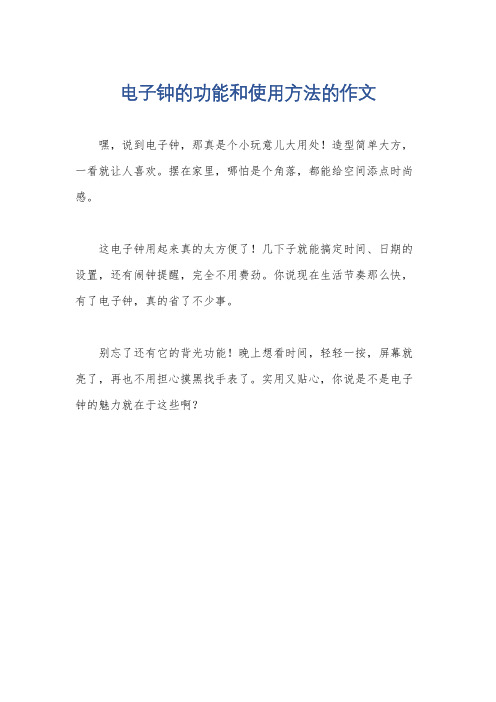 电子钟的功能和使用方法的作文

嘿，说到电子钟，那真是个小玩意儿大用处！造型简单大方，一看就让人喜欢。摆在家里，哪怕是个角落，都能给空间添点时尚感。

这电子钟用起来真的太方便了！几下子就能搞定时间、日期的设置，还有闹钟提醒，完全不用费劲。你说现在生活节奏那么快，有了电子钟，真的省了不少事。

别忘了还有它的背光功能！晚上想看时间，轻轻一按，屏幕就亮了，再也不用担心摸黑找手表了。实用又贴心，你说是不是电子钟的魅力就在于这些啊？